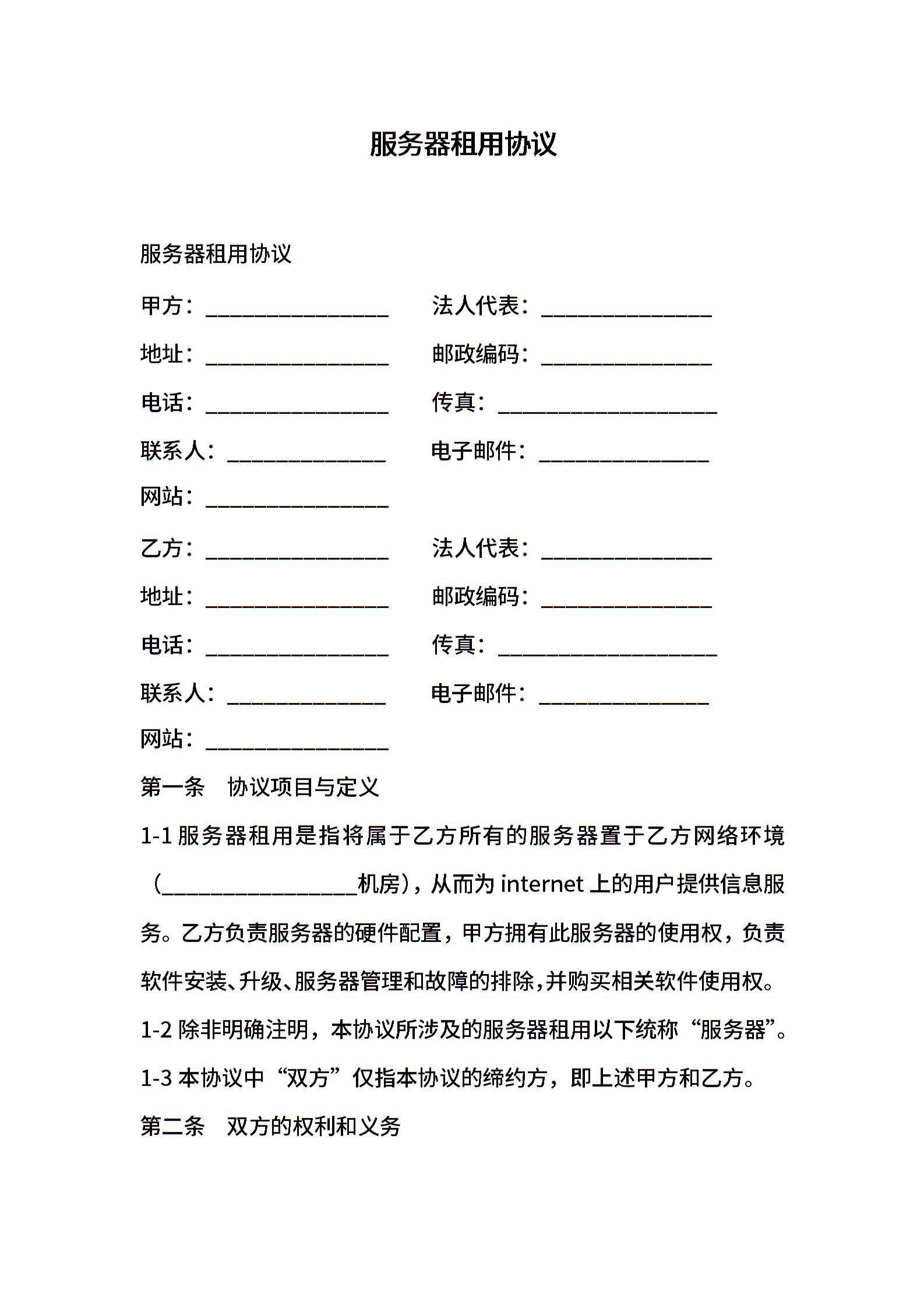 服务器租用协议

服务器租用协议

甲方：________________ 法人代表：_______________

地址：________________ 邮政编码：_______________

电话：________________ 传真：___________________

联系人：______________ 电子邮件：_______________

网站：________________

乙方：________________ 法人代表：_______________

地址：________________ 邮政编码：_______________

电话：________________ 传真：___________________

联系人：______________ 电子邮件：_______________

网站：________________

第一条　协议项目与定义

1-1 服务器租用是指将属于乙方所有的服务器置于乙方网络环境（_________________机房），从而为 internet 上的用户提供信息服务。乙方负责服务器的硬件配置，甲方拥有此服务器的使用权，负责软件安装、升级、服务器管理和故障的排除，并购买相关软件使用权。

1-2 除非明确注明，本协议所涉及的服务器租用以下统称“服务器”。

1-3 本协议中“双方”仅指本协议的缔约方，即上述甲方和乙方。

第二条　双方的权利和义务